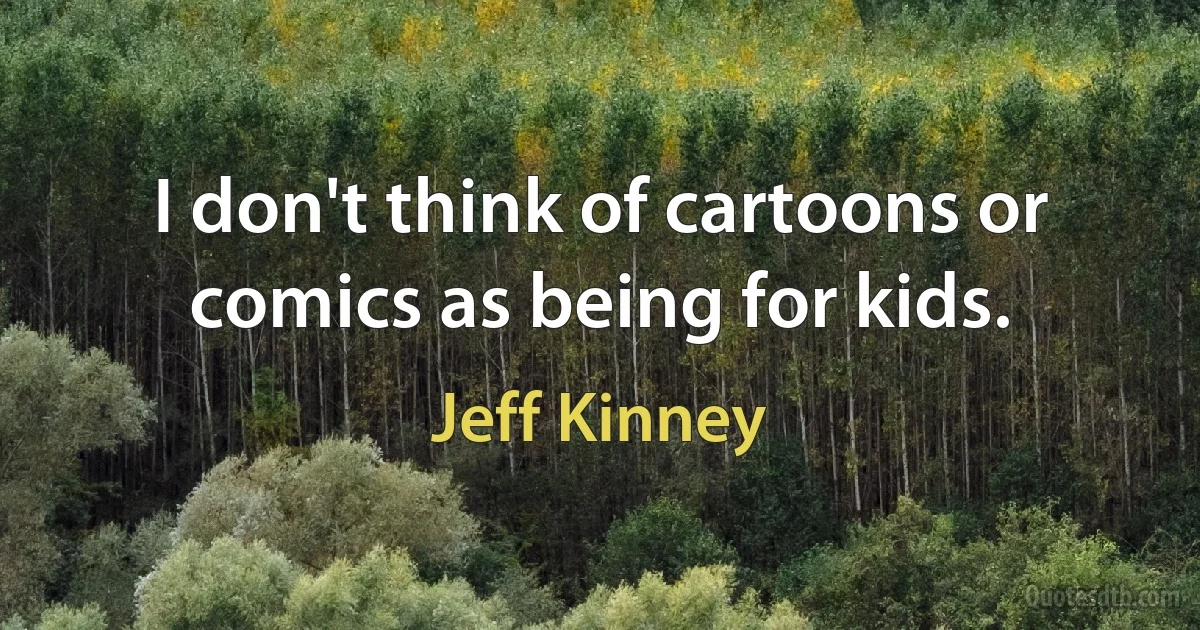 I don't think of cartoons or comics as being for kids.

Jeff Kinney

Quotesdtb.com